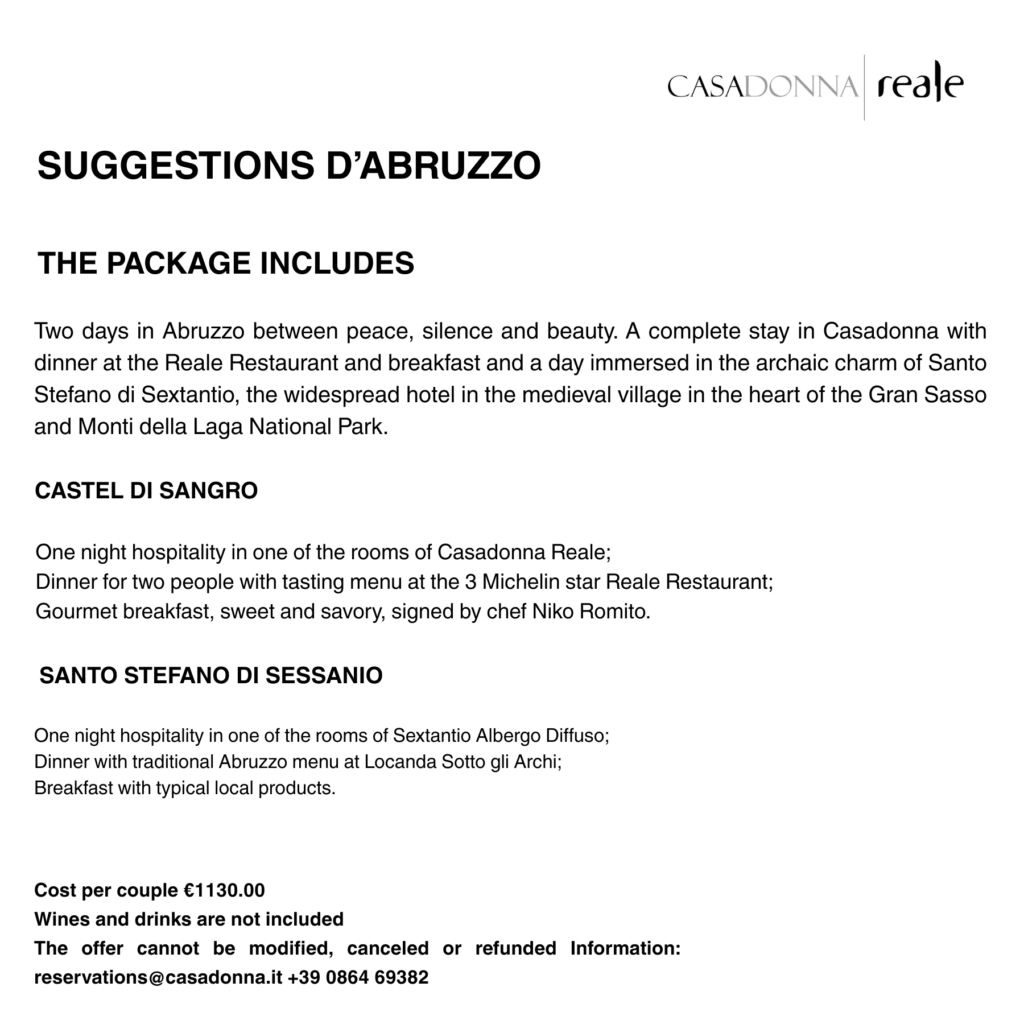 CASADONNA reale

SUGGESTIONS D'ABRUZZO

THE PACKAGE INCLUDES

Two days in Abruzzo between peace, silence and beauty. A complete stay in Casadonna with dinner at the Reale Restaurant and breakfast and a day immersed in the archaic charm of Santo Stefano di Sextantio, the widespread hotel in the medieval village in the heart of the Gran Sasso and Monti della Laga National Park.

CASTEL DI SANGRO

One night hospitality in one of the rooms of Casadonna Reale;
Dinner for two people with tasting menu at the 3 Michelin star Reale Restaurant;
Gourmet breakfast, sweet and savory, signed by chef Niko Romito.

SANTO STEFANO DI SESSANIO

One night hospitality in one of the rooms of Sextantio Albergo Diffuso;
Dinner with traditional Abruzzo menu at Locanda Sotto gli Archi;
Breakfast with typical local products.

Cost per couple €1130.00
Wines and drinks are not included
The offer cannot be modified, canceled or refunded Information: reservations@casadonna.it +39 0864 69382